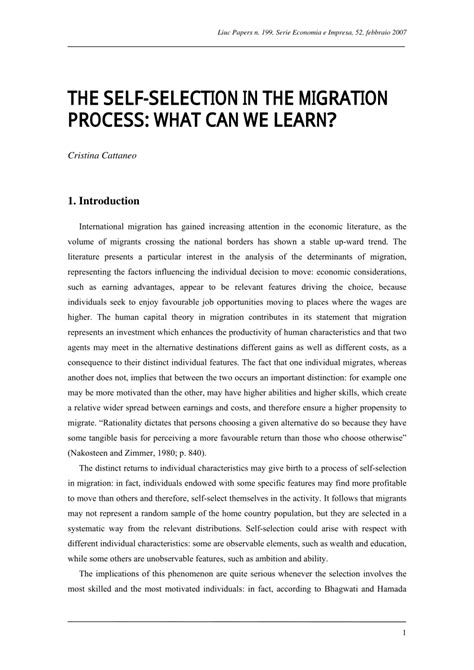 Liuc Papers n. 199, Serie Economia e Impresa, 52, febbraio 2007

THE SELF-SELECTION IN THE MIGRATION PROCESS: WHAT CAN WE LEARN?

Cristina Cattaneo

1. Introduction

International migration has gained increasing attention in the economic literature, as the volume of migrants crossing the national borders has shown a stable up-ward trend. The literature presents a particular interest in the analysis of the determinants of migration, representing the factors influencing the individual decision to move: economic considerations, such as earning advantages, appear to be relevant features driving the choice, because individuals seek to enjoy favourable job opportunities moving to places where the wages are higher. The human capital theory in migration contributes in its statement that migration represents an investment which enhances the productivity of human characteristics and that two agents may meet in the alternative destinations different gains as well as different costs, as a consequence to their distinct individual features. The fact that one individual migrates, whereas another does not, implies that between the two occurs an important distinction: for example one may be more motivated than the other, may have higher abilities and higher skills, which create a relative wider spread between earnings and costs, and therefore ensure a higher propensity to migrate. "Rationality dictates that persons choosing a given alternative do so because they have some tangible basis for perceiving a more favourable return than those who choose otherwise" (Nakosteen and Zimmer, 1980; p. 840).

The distinct returns to individual characteristics may give birth to a process of self-selection in migration: in fact, individuals endowed with some specific features may find more profitable to move than others and therefore, self-select themselves in the activity. It follows that migrants may not represent a random sample of the home country population, but they are selected in a systematic way from the relevant distributions. Self-selection could arise with respect with different individual characteristics: some are observable elements, such as wealth and education, while some others are unobservable features, such as ambition and ability.

The implications of this phenomenon are quite serious whenever the selection involves the most skilled and the most motivated individuals: in fact, according to Bhagwati and Hamada

1